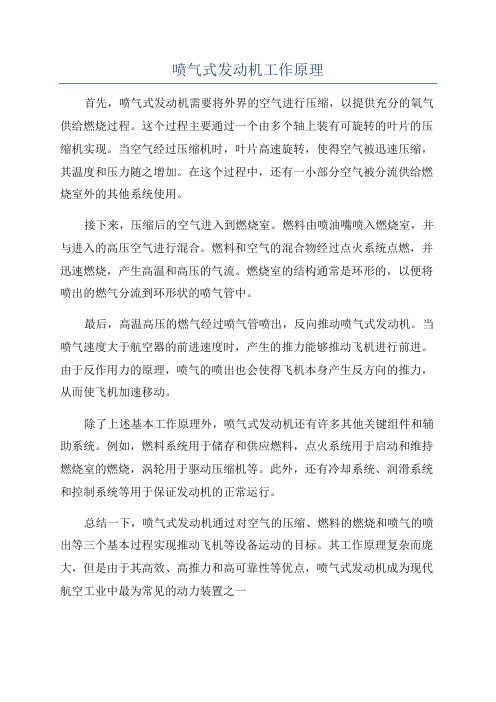 喷气式发动机工作原理

首先，喷气式发动机需要将外界的空气进行压缩，以提供充分的氧气供给燃烧过程。这个过程主要通过一个由多个轴上装有可旋转的叶片的压缩机实现。当空气经过压缩机时，叶片高速旋转，使得空气被迅速压缩，其温度和压力随之增加。在这个过程中，还有一小部分空气被分流供给燃烧室外的其他系统使用。

接下来，压缩后的空气进入到燃烧室。燃料由喷油嘴喷入燃烧室，并与进入的高压空气进行混合。燃料和空气的混合物经过点火系统点燃，并迅速燃烧，产生高温和高压的气流。燃烧室的结构通常是环形的，以便将喷出的燃气分流到环形状的喷气管中。

最后，高温高压的燃气经过喷气管喷出，反向推动喷气式发动机。当喷气速度大于航空器的前进速度时，产生的推力能够推动飞机进行前进。由于反作用力的原理，喷气的喷出也会使得飞机本身产生反方向的推力，从而使飞机加速移动。

除了上述基本工作原理外，喷气式发动机还有许多其他关键组件和辅助系统。例如，燃料系统用于储存和供应燃料，点火系统用于启动和维持燃烧室的燃烧，涡轮用于驱动压缩机等。此外，还有冷却系统、润滑系统和控制系统等用于保证发动机的正常运行。

总结一下，喷气式发动机通过对空气的压缩、燃料的燃烧和喷气的喷出等三个基本过程实现推动飞机等设备运动的目标。其工作原理复杂而庞大，但是由于其高效、高推力和高可靠性等优点，喷气式发动机成为现代航空工业中最为常见的动力装置之一